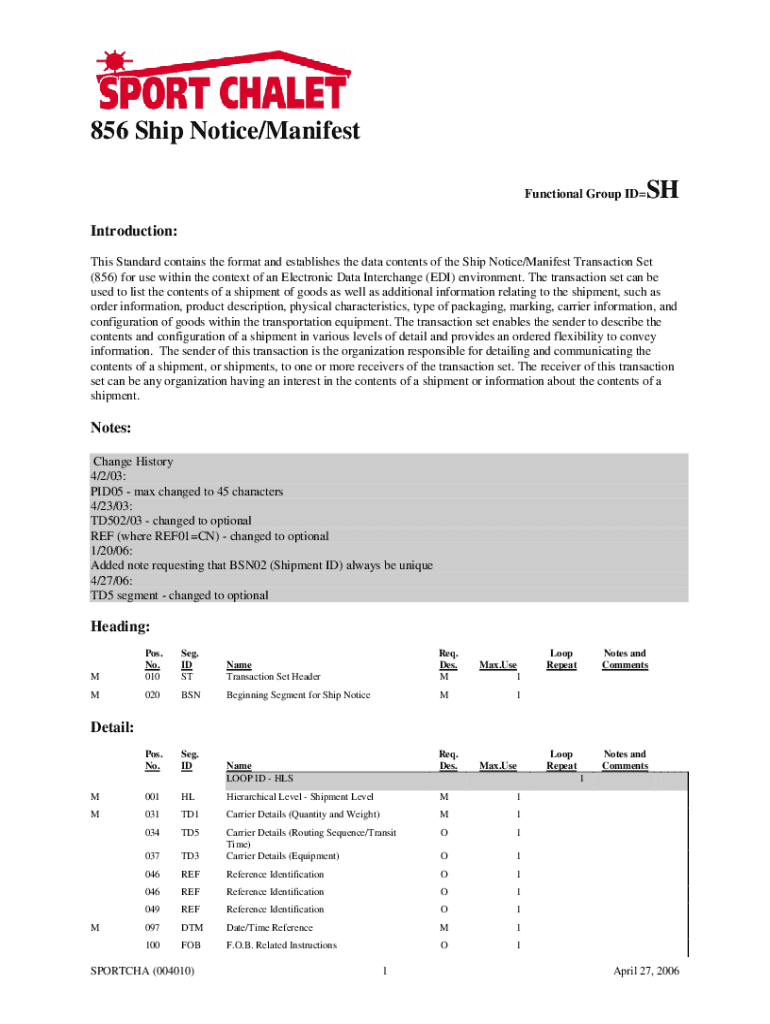 SPORT CHALET

856 Ship Notice/Manifest

Functional Group ID=SH

Introduction:

This Standard contains the format and establishes the data contents of the Ship Notice/Manifest Transaction Set (856) for use within the context of an Electronic Data Interchange (EDI) environment. The transaction set can be used to list the contents of a shipment of goods as well as additional information relating to the shipment, such as order information, product description, physical characteristics, type of packaging, marking, carrier information, and configuration of goods within the transportation equipment. The transaction set enables the sender to describe the contents and configuration of a shipment in various levels of detail and provides an ordered flexibility to convey information. The sender of this transaction is the organization responsible for detailing and communicating the contents of a shipment, or shipments, to one or more receivers of the transaction set. The receiver of this transaction set can be any organization having an interest in the contents of a shipment or information about the contents of a shipment.

Notes:

Change History
4/2/03:
PID05 - max changed to 45 characters
4/23/03:
TD502/03 - changed to optional
REF (where REF01=CN) - changed to optional
1/20/06:
Added note requesting that BSN02 (Shipment ID) always be unique
4/27/06:
TD5 segment - changed to optional

Heading:

| | Pos. No. | Seg. ID | Name | Req. Des. | Max.Use | Loop Repeat | Notes and Comments |
|---|---|---|---|---|---|---|---|
| M | 010 | ST | Transaction Set Header | M | 1 | | |
| M | 020 | BSN | Beginning Segment for Ship Notice | M | 1 | | |

Detail:

| | Pos. No. | Seg. ID | Name | Req. Des. | Max.Use | Loop Repeat | Notes and Comments |
|---|---|---|---|---|---|---|---|
| | | | LOOP ID - HLS | | | 1 | |
| M | 001 | HL | Hierarchical Level - Shipment Level | M | 1 | | |
| M | 031 | TD1 | Carrier Details (Quantity and Weight) | M | 1 | | |
| | 034 | TD5 | Carrier Details (Routing Sequence/Transit Time) | O | 1 | | |
| | 037 | TD3 | Carrier Details (Equipment) | O | 1 | | |
| | 046 | REF | Reference Identification | O | 1 | | |
| | 046 | REF | Reference Identification | O | 1 | | |
| | 049 | REF | Reference Identification | O | 1 | | |
| M | 097 | DTM | Date/Time Reference | M | 1 | | |
| | 100 | FOB | F.O.B. Related Instructions | O | 1 | | |

SPORTCHA (004010) 1 April 27, 2006